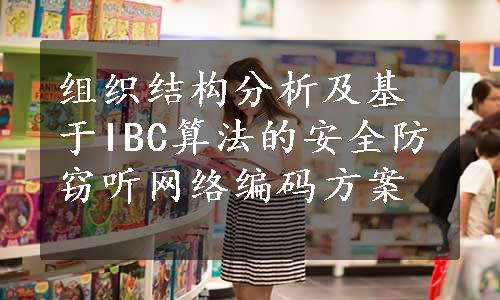 组织结构分析及基于IBC算法的安全防窃听网络编码方案